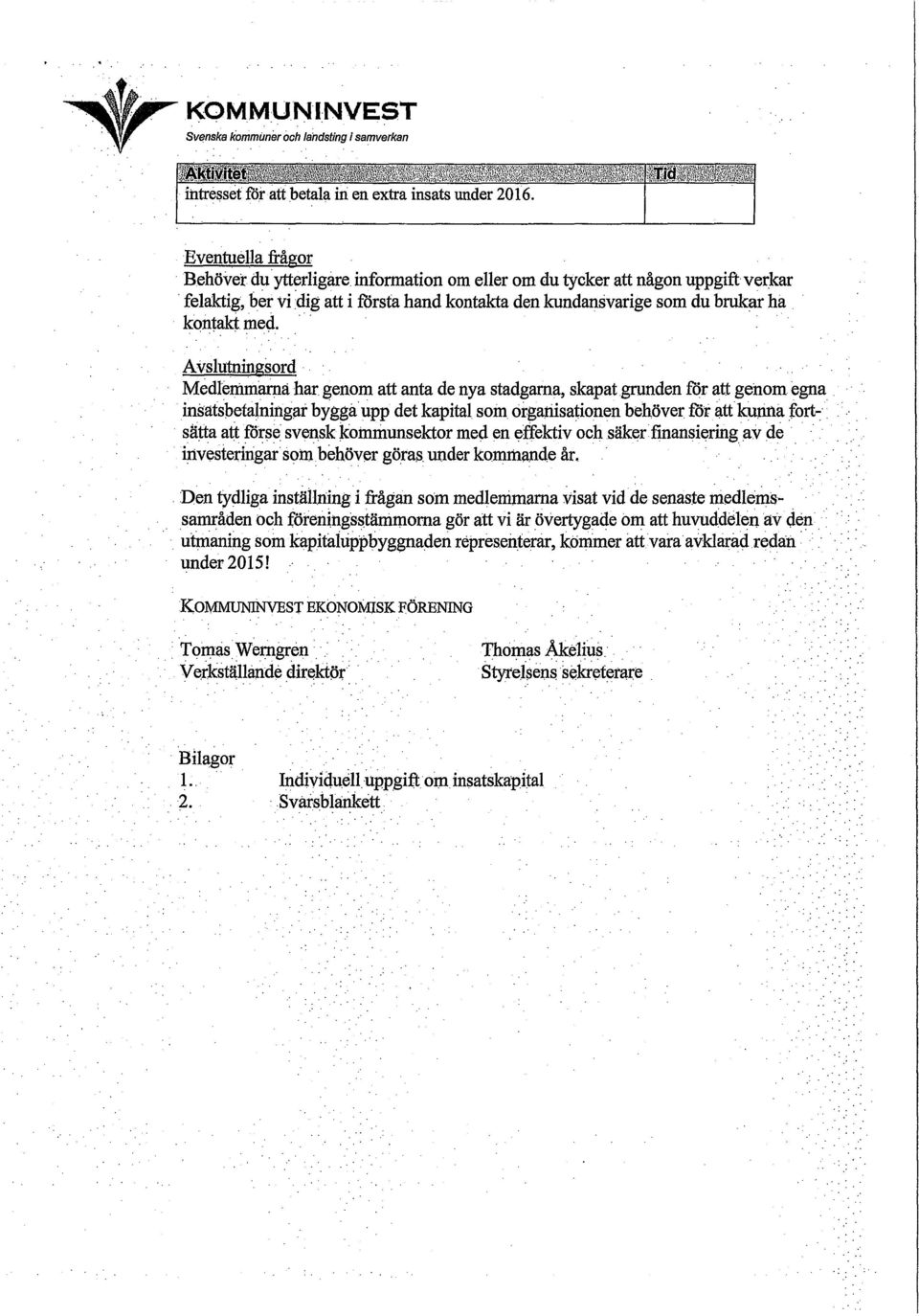 KOMMUNINVEST
Svenska kommuner och landsting i samverkan

| Aktivitet | Tid |
|---|---|
| intresset för att betala in en extra insats under 2016. | |

Eventuella frågor
Behöver du ytterligare information om eller om du tycker att någon uppgift verkar felaktig, ber vi dig att i första hand kontakta den kundansvarige som du brukar ha kontakt med.

Avslutningsord
Medlemmarna har genom att anta de nya stadgarna, skapat grunden för att genom egna insatsbetalningar bygga upp det kapital som organisationen behöver för att kunna fortsätta att förse svensk kommunsektor med en effektiv och säker finansiering av de investeringar som behöver göras under kommande år.

Den tydliga inställning i frågan som medlemmarna visat vid de senaste medlemssamråden och föreningsstämmorna gör att vi är övertygade om att huvuddelen av den utmaning som kapitaluppbyggnaden representerar, kommer att vara avklarad redan under 2015!

KOMMUNINVEST EKONOMISK FÖRENING

Tomas Werngren
Verkställande direktör

Thomas Åkelius
Styrelsens sekreterare

Bilagor
1. Individuell uppgift om insatskapital
2. Svarsblankett